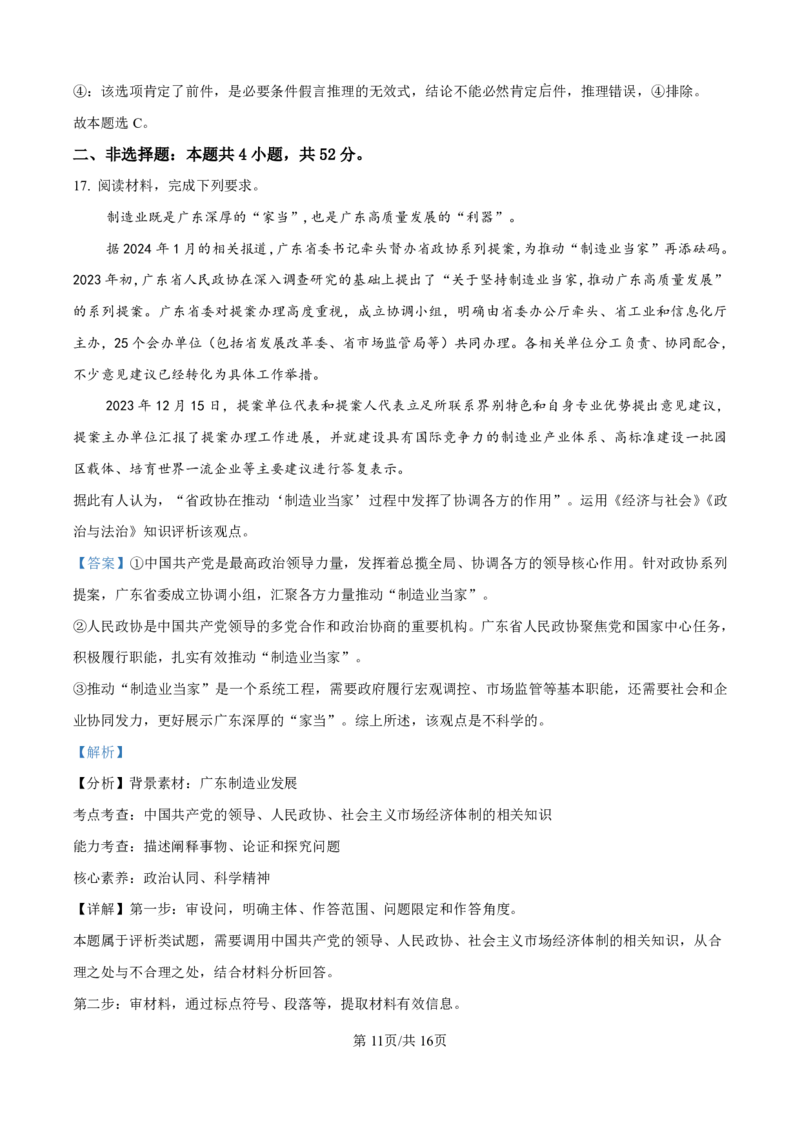 ④：该选项肯定了前件，是必要条件假言推理的无效式，结论不能必然肯定后件，推理错误，④排除。
故本题选 C。

二、非选择题：本题共 4 小题，共 52 分。

17. 阅读材料，完成下列要求。

制造业既是广东深厚的“家当”，也是广东高质量发展的“利器”。

据 2024 年 1 月的相关报道，广东省委书记牵头督办省政协系列提案，为推动“制造业当家”再添砝码。2023 年初，广东省人民政协在深入调查研究的基础上提出了“关于坚持制造业当家，推动广东高质量发展”的系列提案。广东省委对提案办理高度重视，成立协调小组，明确由省委办公厅牵头、省工业和信息化厅主办，25 个会办单位（包括省发展改革委、省市场监管局等）共同办理。各相关单位分工负责、协同配合，不少意见建议已经转化为具体工作举措。

2023 年 12 月 15 日，提案单位代表和提案人代表立足所联系界别特色和自身专业优势提出意见建议，提案主办单位汇报了提案办理工作进展，并就建设具有国际竞争力的制造业产业体系、高标准建设一批园区载体、培育世界一流企业等主要建议进行答复表示。

据此有人认为，“省政协在推动‘制造业当家’过程中发挥了协调各方的作用”。运用《经济与社会》《政治与法治》知识评析该观点。

【答案】①中国共产党是最高政治领导力量，发挥着总揽全局、协调各方的领导核心作用。针对政协系列提案，广东省委成立协调小组，汇聚各方力量推动“制造业当家”。

②人民政协是中国共产党领导的多党合作和政治协商的重要机构。广东省人民政协聚焦党和国家中心任务，积极履行职能，扎实有效推动“制造业当家”。

③推动“制造业当家”是一个系统工程，需要政府履行宏观调控、市场监管等基本职能，还需要社会和企业协同发力，更好展示广东深厚的“家当”。综上所述，该观点是不科学的。

【解析】

【分析】背景素材：广东制造业发展

考点考查：中国共产党的领导、人民政协、社会主义市场经济体制的相关知识

能力考查：描述阐释事物、论证和探究问题

核心素养：政治认同、科学精神

【详解】第一步：审设问，明确主体、作答范围、问题限定和作答角度。

本题属于评析类试题，需要调用中国共产党的领导、人民政协、社会主义市场经济体制的相关知识，从合理之处与不合理之处，结合材料分析回答。

第二步：审材料，通过标点符号、段落等，提取材料有效信息。

第 11页/共 16页